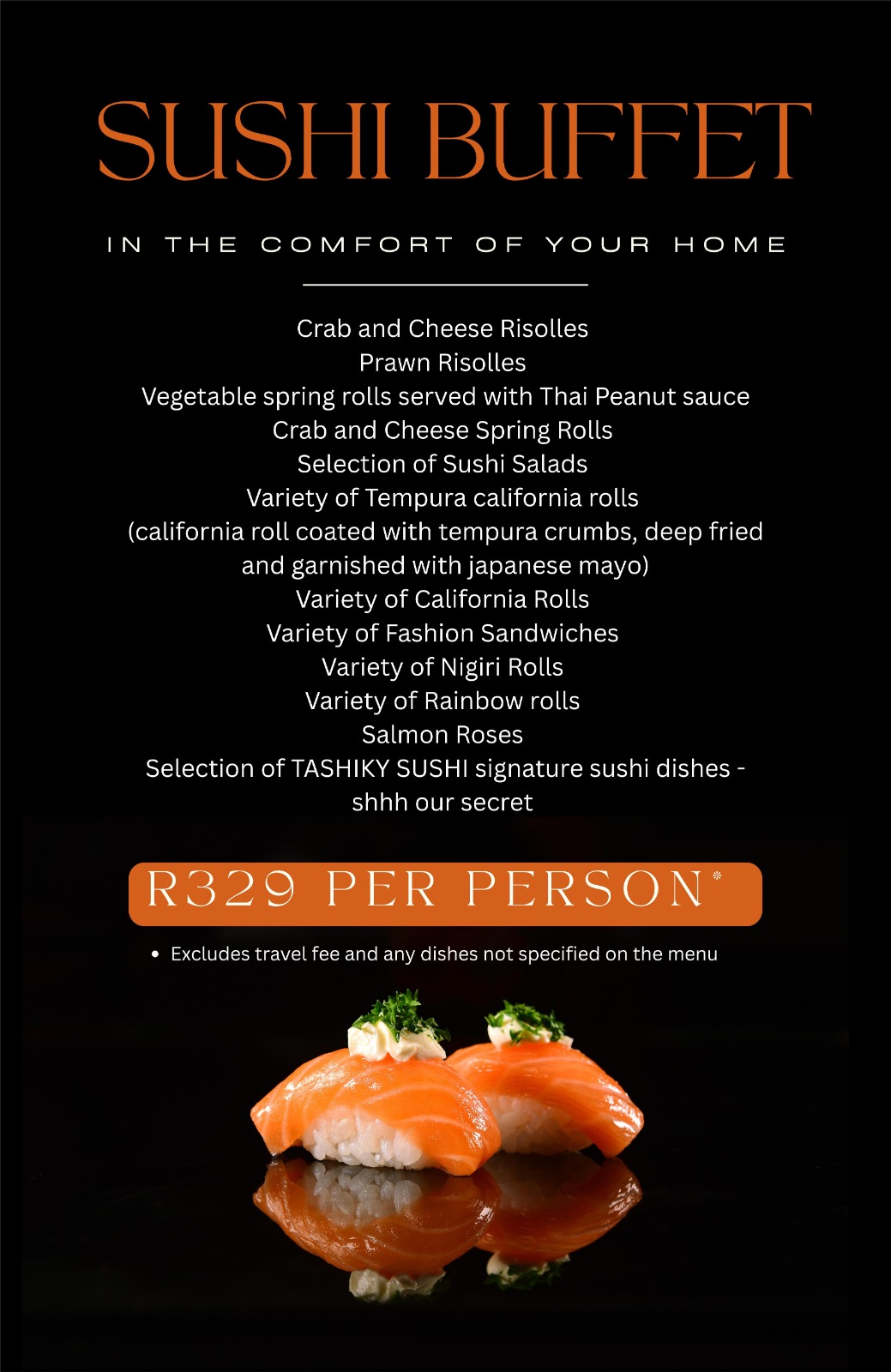 SUSHI BUFFET

IN THE COMFORT OF YOUR HOME

Crab and Cheese Risolles
Prawn Risolles
Vegetable spring rolls served with Thai Peanut sauce
Crab and Cheese Spring Rolls
Selection of Sushi Salads
Variety of Tempura california rolls
(california roll coated with tempura crumbs, deep fried and garnished with japanese mayo)
Variety of California Rolls
Variety of Fashion Sandwiches
Variety of Nigiri Rolls
Variety of Rainbow rolls
Salmon Roses
Selection of TASHIKY SUSHI signature sushi dishes - shhh our secret

R329 PER PERSON*

• Excludes travel fee and any dishes not specified on the menu